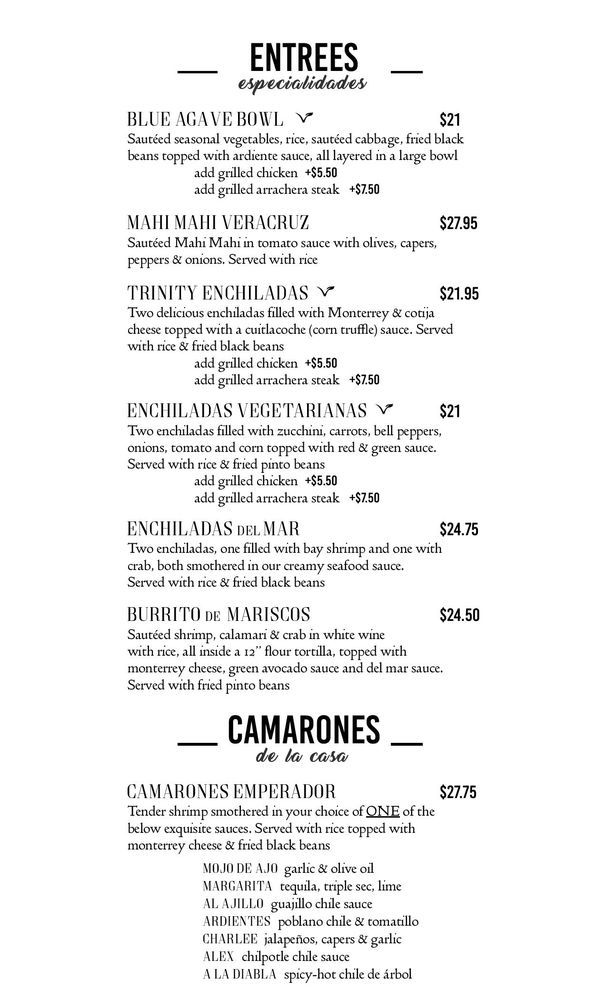 ENTREES
especialidades

BLUE AGAVE BOWL $21
Sautéed seasonal vegetables, rice, sautéed cabbage, fried black beans topped with ardiente sauce, all layered in a large bowl
add grilled chicken +$5.50
add grilled arrachera steak +$7.50

MAHI MAHI VERACRUZ $27.95
Sautéed Mahi Mahi in tomato sauce with olives, capers, peppers & onions. Served with rice

TRINITY ENCHILADAS $21.95
Two delicious enchiladas filled with Monterrey & cotija cheese topped with a cuitlacoche (corn truffle) sauce. Served with rice & fried black beans
add grilled chicken +$5.50
add grilled arrachera steak +$7.50

ENCHILADAS VEGETARIANAS $21
Two enchiladas filled with zucchini, carrots, bell peppers, onions, tomato and corn topped with red & green sauce. Served with rice & fried pinto beans
add grilled chicken +$5.50
add grilled arrachera steak +$7.50

ENCHILADAS DEL MAR $24.75
Two enchiladas, one filled with bay shrimp and one with crab, both smothered in our creamy seafood sauce. Served with rice & fried black beans

BURRITO DE MARISCOS $24.50
Sautéed shrimp, calamari & crab in white wine with rice, all inside a 12" flour tortilla, topped with monterrey cheese, green avocado sauce and del mar sauce. Served with fried pinto beans

CAMARONES
de la casa

CAMARONES EMPERADOR $27.75
Tender shrimp smothered in your choice of ONE of the below exquisite sauces. Served with rice topped with monterrey cheese & fried black beans

MOJO DE AJO garlic & olive oil
MARGARITA tequila, triple sec, lime
AL AJILLO guajillo chile sauce
ARDIENTES poblano chile & tomatillo
CHARLEE jalapeños, capers & garlic
ALEX chilpotle chile sauce
A LA DIABLA spicy-hot chile de árbol